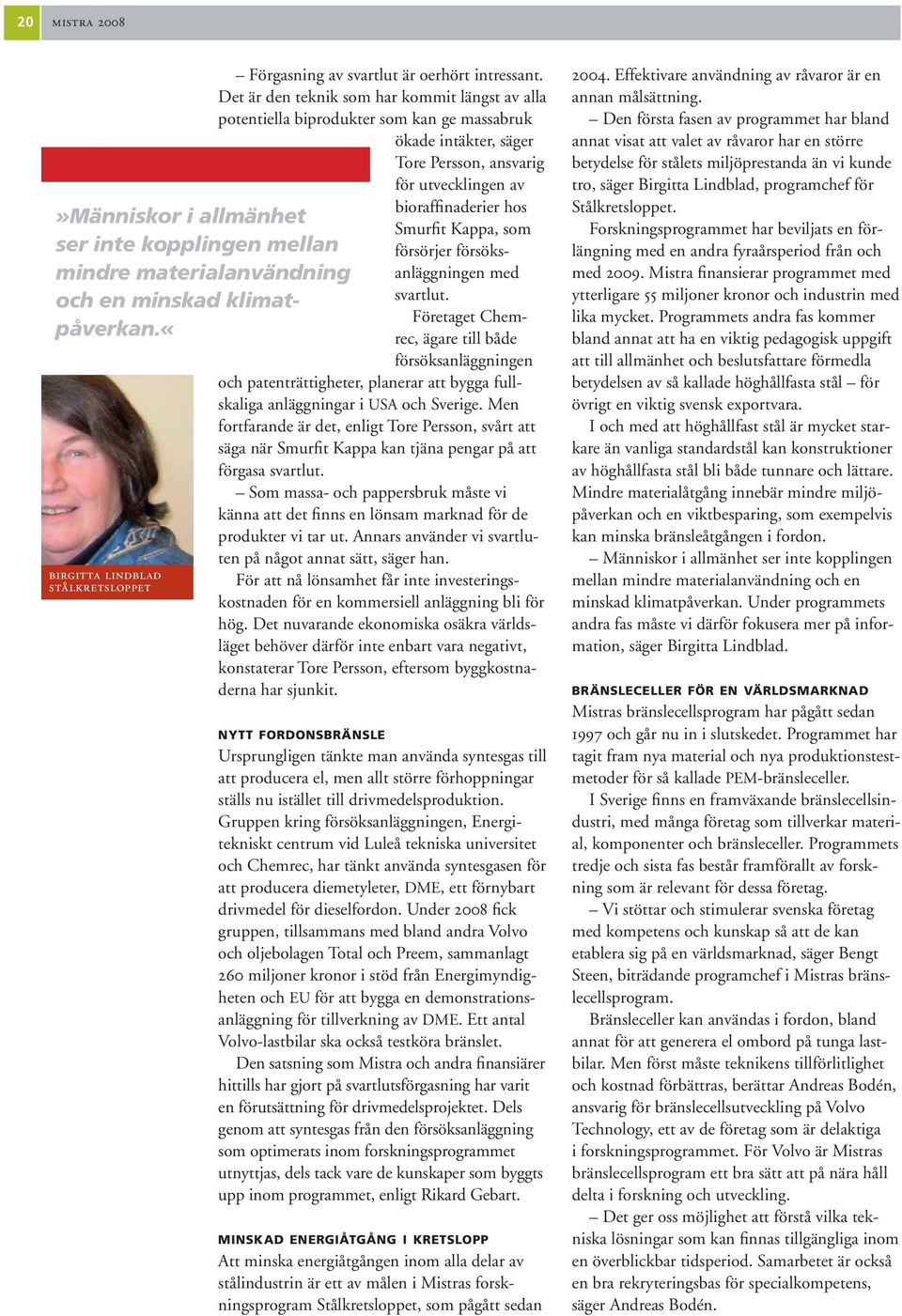 20 MISTRA 2008

»Människor i allmänhet ser inte kopplingen mellan mindre materialanvändning och en minskad klimatpåverkan.«

BIRGITTA LINDBLAD
STÅLKRETSLOPPET

– Förgasning av svartlut är oerhört intressant. Det är den teknik som har kommit längst av alla potentiella biprodukter som kan ge massabruk ökade intäkter, säger Tore Persson, ansvarig för utvecklingen av bioraffinaderier hos Smurfit Kappa, som försörjer försöksanläggningen med svartlut.

Företaget Chemrec, ägare till både försöksanläggningen och patenträttigheter, planerar att bygga fullskaliga anläggningar i USA och Sverige. Men fortfarande är det, enligt Tore Persson, svårt att säga när Smurfit Kappa kan tjäna pengar på att förgasa svartlut.

– Som massa- och pappersbruk måste vi känna att det finns en lönsam marknad för de produkter vi tar ut. Annars använder vi svartluten på något annat sätt, säger han.

För att nå lönsamhet får inte investeringskostnaden för en kommersiell anläggning bli för hög. Det nuvarande ekonomiska osäkra världsläget behöver därför inte enbart vara negativt, konstaterar Tore Persson, eftersom byggkostnaderna har sjunkit.

NYTT FORDONSBRÄNSLE
Ursprungligen tänkte man använda syntesgas till att producera el, men allt större förhoppningar ställs nu istället till drivmedelsproduktion. Gruppen kring försöksanläggningen, Energitekniskt centrum vid Luleå tekniska universitet och Chemrec, har tänkt använda syntesgasen för att producera diemetyleter, DME, ett förnybart drivmedel för dieselfordon. Under 2008 fick gruppen, tillsammans med bland andra Volvo och oljebolagen Total och Preem, sammanlagt 260 miljoner kronor i stöd från Energimyndigheten och EU för att bygga en demonstrationsanläggning för tillverkning av DME. Ett antal Volvo-lastbilar ska också testköra bränslet.

Den satsning som Mistra och andra finansiärer hittills har gjort på svartlutsförgasning har varit en förutsättning för drivmedelsprojektet. Dels genom att syntesgas från den försöksanläggning som optimerats inom forskningsprogrammet utnyttjas, dels tack vare de kunskaper som byggts upp inom programmet, enligt Rikard Gebart.

MINSKAD ENERGIÅTGÅNG I KRETSLOPP
Att minska energiåtgången inom alla delar av stålindustrin är ett av målen i Mistras forskningsprogram Stålkretsloppet, som pågått sedan 2004. Effektivare användning av råvaror är en annan målsättning.

– Den första fasen av programmet har bland annat visat att valet av råvaror har en större betydelse för stålets miljöprestanda än vi kunde tro, säger Birgitta Lindblad, programchef för Stålkretsloppet.

Forskningsprogrammet har beviljats en förlängning med en andra fyraårsperiod från och med 2009. Mistra finansierar programmet med ytterligare 55 miljoner kronor och industrin med lika mycket. Programmets andra fas kommer bland annat att ha en viktig pedagogisk uppgift att till allmänhet och beslutsfattare förmedla betydelsen av så kallade höghållfasta stål – för övrigt en viktig svensk exportvara.

I och med att höghållfast stål är mycket starkare än vanliga standardstål kan konstruktioner av höghållfasta stål bli både tunnare och lättare. Mindre materialåtgång innebär mindre miljöpåverkan och en viktbesparing, som exempelvis kan minska bränsleåtgången i fordon.

– Människor i allmänhet ser inte kopplingen mellan mindre materialanvändning och en minskad klimatpåverkan. Under programmets andra fas måste vi därför fokusera mer på information, säger Birgitta Lindblad.

BRÄNSLECELLER FÖR EN VÄRLDSMARKNAD
Mistras bränslecellsprogram har pågått sedan 1997 och går nu in i slutskedet. Programmet har tagit fram nya material och nya produktionstestmetoder för så kallade PEM-bränsleceller.

I Sverige finns en framväxande bränslecellsindustri, med många företag som tillverkar material, komponenter och bränsleceller. Programmets tredje och sista fas består framförallt av forskning som är relevant för dessa företag.

– Vi stöttar och stimulerar svenska företag med kompetens och kunskap så att de kan etablera sig på en världsmarknad, säger Bengt Steen, biträdande programchef i Mistras bränslecellsprogram.

Bränsleceller kan användas i fordon, bland annat för att generera el ombord på tunga lastbilar. Men först måste teknikens tillförlitlighet och kostnad förbättras, berättar Andreas Bodén, ansvarig för bränslecellsutveckling på Volvo Technology, ett av de företag som är delaktiga i forskningsprogrammet. För Volvo är Mistras bränslecellsprogram ett bra sätt att på nära håll delta i forskning och utveckling.

– Det ger oss möjlighet att förstå vilka tekniska lösningar som kan finnas tillgängliga inom en överblickbar tidsperiod. Samarbetet är också en bra rekryteringsbas för specialkompetens, säger Andreas Bodén.